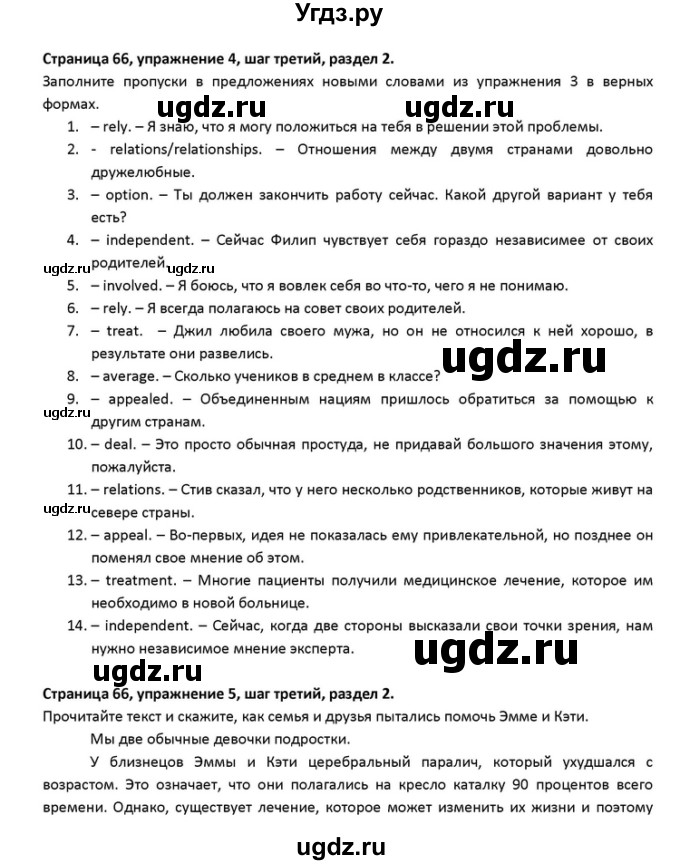 Угдз.ру

**Страница 66, упражнение 4, шаг третий, раздел 2.**

Заполните пропуски в предложениях новыми словами из упражнения 3 в верных формах.

ugdz.ru ugdz.ru

1. – rely. – Я знаю, что я могу положиться на тебя в решении этой проблемы.
2. - relations/relationships. – Отношения между двумя странами довольно дружелюбные.
3. – option. – Ты должен закончить работу сейчас. Какой другой вариант у тебя есть?
4. – independent. – Сейчас Филип чувствует себя гораздо независимее от своих родителей

ugdz.ru ugdz.ru

5. – involved. – Я боюсь, что я вовлек себя во что-то, чего я не понимаю.
6. – rely. – Я всегда полагаюсь на совет своих родителей.
7. – treat. – Джил любила своего мужа, но он не относился к ней хорошо, в результате они развелись.

ugdz.ru

8. – average. – Сколько учеников в среднем в классе?
9. – appealed. – Объединенным нациям пришлось обратиться за помощью к другим странам.

ugdz.ru

10. – deal. – Это просто обычная простуда, не придавай большого значения этому, пожалуйста.
11. – relations. – Стив сказал, что у него несколько родственников, которые живут на севере страны.

ugdz.ru

12. – appeal. – Во-первых, идея не показалась ему привлекательной, но позднее он поменял свое мнение об этом.
13. – treatment. – Многие пациенты получили медицинское лечение, которое им необходимо в новой больнице.
14. – independent. – Сейчас, когда две стороны высказали свои точки зрения, нам нужно независимое мнение эксперта.

ugdz.ru

ugdz.ru

**Страница 66, упражнение 5, шаг третий, раздел 2.**

Прочитайте текст и скажите, как семья и друзья пытались помочь Эмме и Кэти.

Мы две обычные девочки подростки.

У близнецов Эммы и Кэти церебральный паралич, который ухудшался с возрастом. Это означает, что они полагались на кресло каталку 90 процентов всего времени. Однако, существует лечение, которое может изменить их жизни и поэтому

ugdz.ru